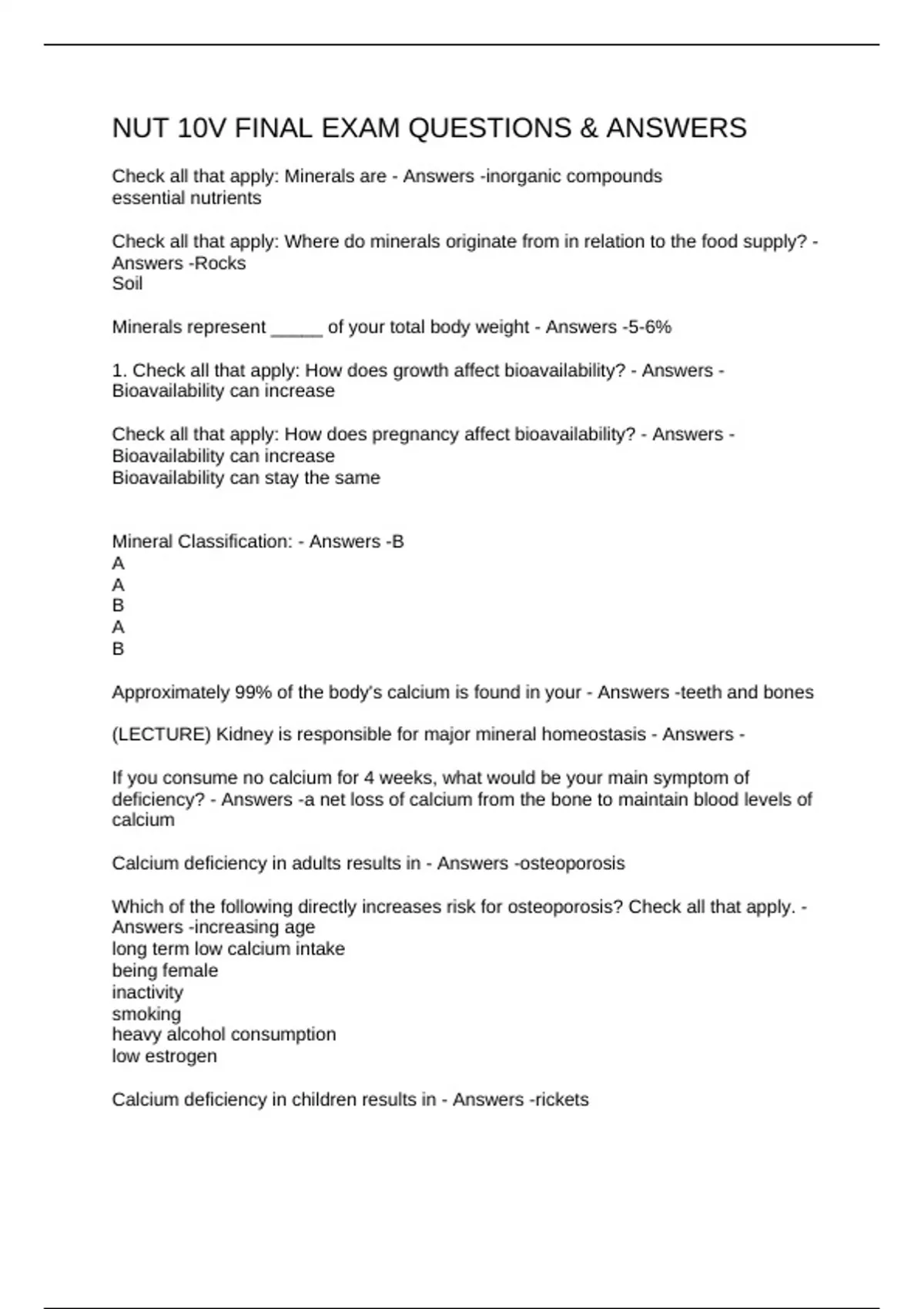 NUT 10V FINAL EXAM QUESTIONS & ANSWERS

Check all that apply: Minerals are - Answers -inorganic compounds
essential nutrients

Check all that apply: Where do minerals originate from in relation to the food supply? - Answers -Rocks
Soil

Minerals represent _____ of your total body weight - Answers -5-6%

1. Check all that apply: How does growth affect bioavailability? - Answers - Bioavailability can increase

Check all that apply: How does pregnancy affect bioavailability? - Answers - Bioavailability can increase
Bioavailability can stay the same

Mineral Classification: - Answers -B
A
A
B
A
B

Approximately 99% of the body's calcium is found in your - Answers -teeth and bones

(LECTURE) Kidney is responsible for major mineral homeostasis - Answers -

If you consume no calcium for 4 weeks, what would be your main symptom of deficiency? - Answers -a net loss of calcium from the bone to maintain blood levels of calcium

Calcium deficiency in adults results in - Answers -osteoporosis

Which of the following directly increases risk for osteoporosis? Check all that apply. - Answers -increasing age
long term low calcium intake
being female
inactivity
smoking
heavy alcohol consumption
low estrogen

Calcium deficiency in children results in - Answers -rickets